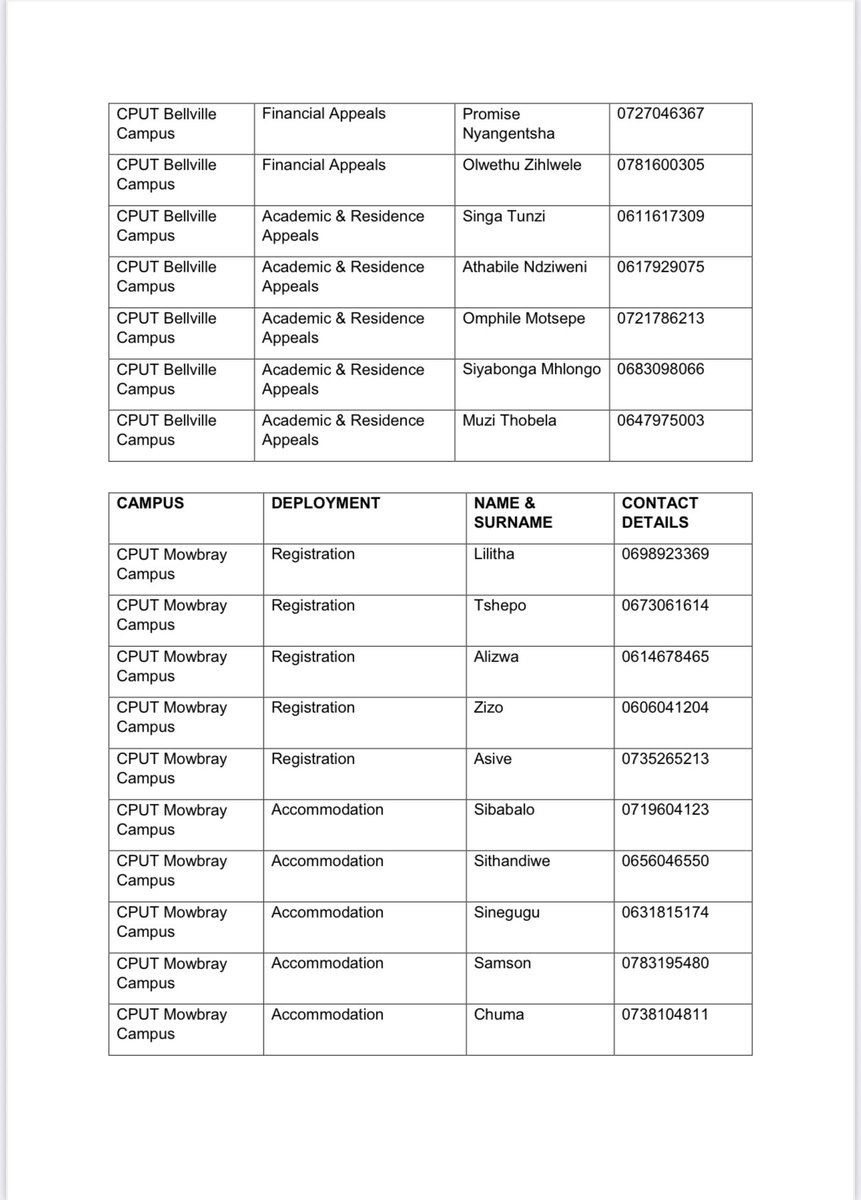 | | | | |
|---|---|---|---|
| CPUT Bellville Campus | Financial Appeals | Promise Nyangentsha | 0727046367 |
| CPUT Bellville Campus | Financial Appeals | Olwethu Zihlwele | 0781600305 |
| CPUT Bellville Campus | Academic & Residence Appeals | Singa Tunzi | 0611617309 |
| CPUT Bellville Campus | Academic & Residence Appeals | Athabile Ndziweni | 0617929075 |
| CPUT Bellville Campus | Academic & Residence Appeals | Omphile Motsepe | 0721786213 |
| CPUT Bellville Campus | Academic & Residence Appeals | Siyabonga Mhlongo | 0683098066 |
| CPUT Bellville Campus | Academic & Residence Appeals | Muzi Thobela | 0647975003 |

| CAMPUS | DEPLOYMENT | NAME & SURNAME | CONTACT DETAILS |
|---|---|---|---|
| CPUT Mowbray Campus | Registration | Lilitha | 0698923369 |
| CPUT Mowbray Campus | Registration | Tshepo | 0673061614 |
| CPUT Mowbray Campus | Registration | Alizwa | 0614678465 |
| CPUT Mowbray Campus | Registration | Zizo | 0606041204 |
| CPUT Mowbray Campus | Registration | Asive | 0735265213 |
| CPUT Mowbray Campus | Accommodation | Sibabalo | 0719604123 |
| CPUT Mowbray Campus | Accommodation | Sithandiwe | 0656046550 |
| CPUT Mowbray Campus | Accommodation | Sinegugu | 0631815174 |
| CPUT Mowbray Campus | Accommodation | Samson | 0783195480 |
| CPUT Mowbray Campus | Accommodation | Chuma | 0738104811 |